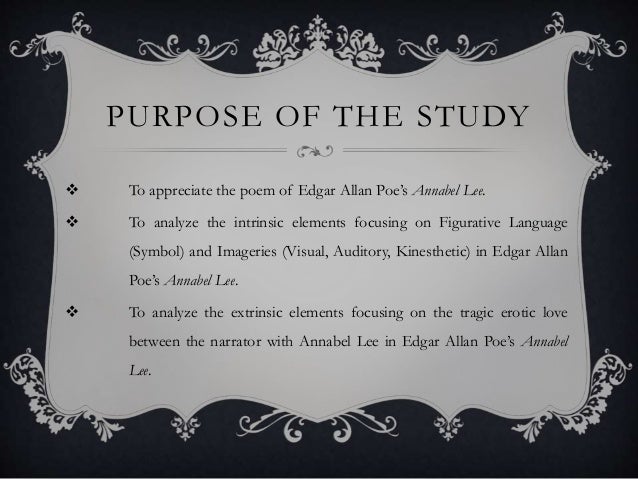 PURPOSE OF THE STUDY

❖ To appreciate the poem of Edgar Allan Poe's Annabel Lee.

❖ To analyze the intrinsic elements focusing on Figurative Language (Symbol) and Imageries (Visual, Auditory, Kinesthetic) in Edgar Allan Poe's Annabel Lee.

❖ To analyze the extrinsic elements focusing on the tragic erotic love between the narrator with Annabel Lee in Edgar Allan Poe's Annabel Lee.